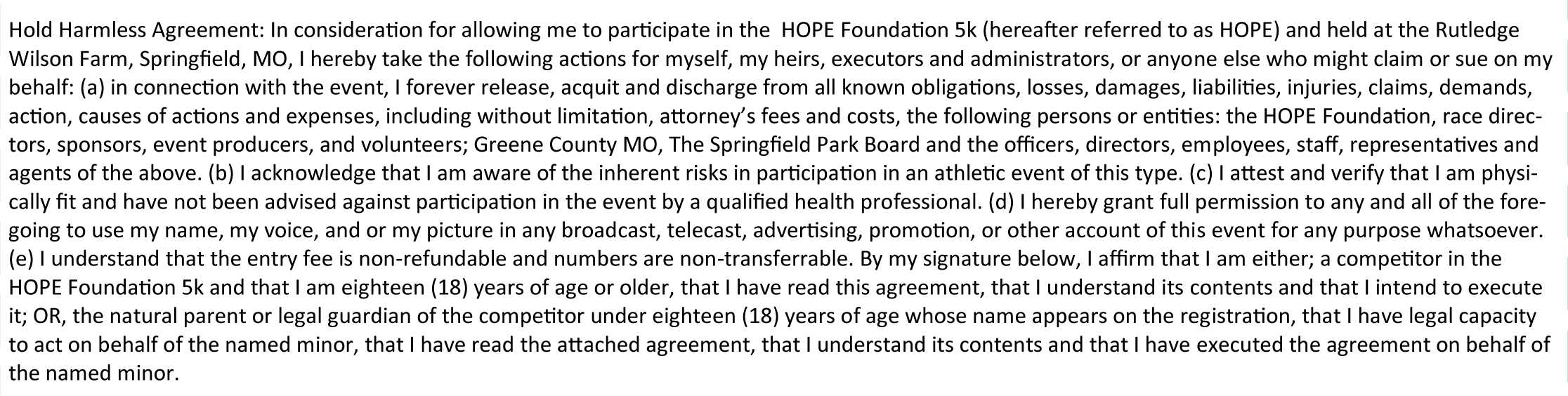 Hold Harmless Agreement: In consideration for allowing me to participate in the HOPE Foundation 5k (hereafter referred to as HOPE) and held at the Rutledge Wilson Farm, Springfield, MO, I hereby take the following actions for myself, my heirs, executors and administrators, or anyone else who might claim or sue on my behalf: (a) in connection with the event, I forever release, acquit and discharge from all known obligations, losses, damages, liabilities, injuries, claims, demands, action, causes of actions and expenses, including without limitation, attorney's fees and costs, the following persons or entities: the HOPE Foundation, race directors, sponsors, event producers, and volunteers; Greene County MO, The Springfield Park Board and the officers, directors, employees, staff, representatives and agents of the above. (b) I acknowledge that I am aware of the inherent risks in participation in an athletic event of this type. (c) I attest and verify that I am physically fit and have not been advised against participation in the event by a qualified health professional. (d) I hereby grant full permission to any and all of the foregoing to use my name, my voice, and or my picture in any broadcast, telecast, advertising, promotion, or other account of this event for any purpose whatsoever. (e) I understand that the entry fee is non-refundable and numbers are non-transferrable. By my signature below, I affirm that I am either; a competitor in the HOPE Foundation 5k and that I am eighteen (18) years of age or older, that I have read this agreement, that I understand its contents and that I intend to execute it; OR, the natural parent or legal guardian of the competitor under eighteen (18) years of age whose name appears on the registration, that I have legal capacity to act on behalf of the named minor, that I have read the attached agreement, that I understand its contents and that I have executed the agreement on behalf of the named minor.